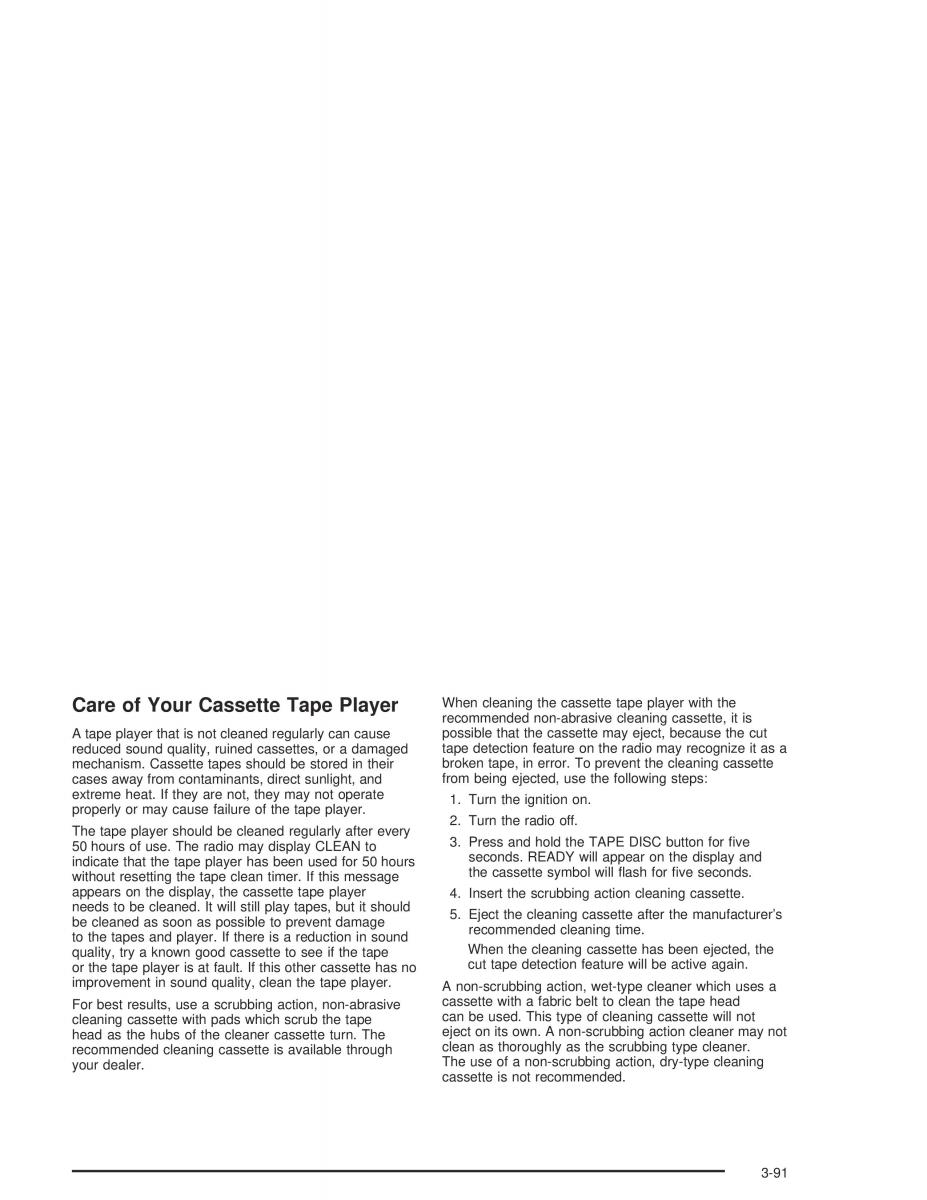 Care of Your Cassette Tape Player

A tape player that is not cleaned regularly can cause reduced sound quality, ruined cassettes, or a damaged mechanism. Cassette tapes should be stored in their cases away from contaminants, direct sunlight, and extreme heat. If they are not, they may not operate properly or may cause failure of the tape player.

The tape player should be cleaned regularly after every 50 hours of use. The radio may display CLEAN to indicate that the tape player has been used for 50 hours without resetting the tape clean timer. If this message appears on the display, the cassette tape player needs to be cleaned. It will still play tapes, but it should be cleaned as soon as possible to prevent damage to the tapes and player. If there is a reduction in sound quality, try a known good cassette to see if the tape or the tape player is at fault. If this other cassette has no improvement in sound quality, clean the tape player.

For best results, use a scrubbing action, non-abrasive cleaning cassette with pads which scrub the tape head as the hubs of the cleaner cassette turn. The recommended cleaning cassette is available through your dealer.

When cleaning the cassette tape player with the recommended non-abrasive cleaning cassette, it is possible that the cassette may eject, because the cut tape detection feature on the radio may recognize it as a broken tape, in error. To prevent the cleaning cassette from being ejected, use the following steps:

1. Turn the ignition on.
2. Turn the radio off.
3. Press and hold the TAPE DISC button for five seconds. READY will appear on the display and the cassette symbol will flash for five seconds.
4. Insert the scrubbing action cleaning cassette.
5. Eject the cleaning cassette after the manufacturer's recommended cleaning time.

When the cleaning cassette has been ejected, the cut tape detection feature will be active again.

A non-scrubbing action, wet-type cleaner which uses a cassette with a fabric belt to clean the tape head can be used. This type of cleaning cassette will not eject on its own. A non-scrubbing action cleaner may not clean as thoroughly as the scrubbing type cleaner. The use of a non-scrubbing action, dry-type cleaning cassette is not recommended.

3-91